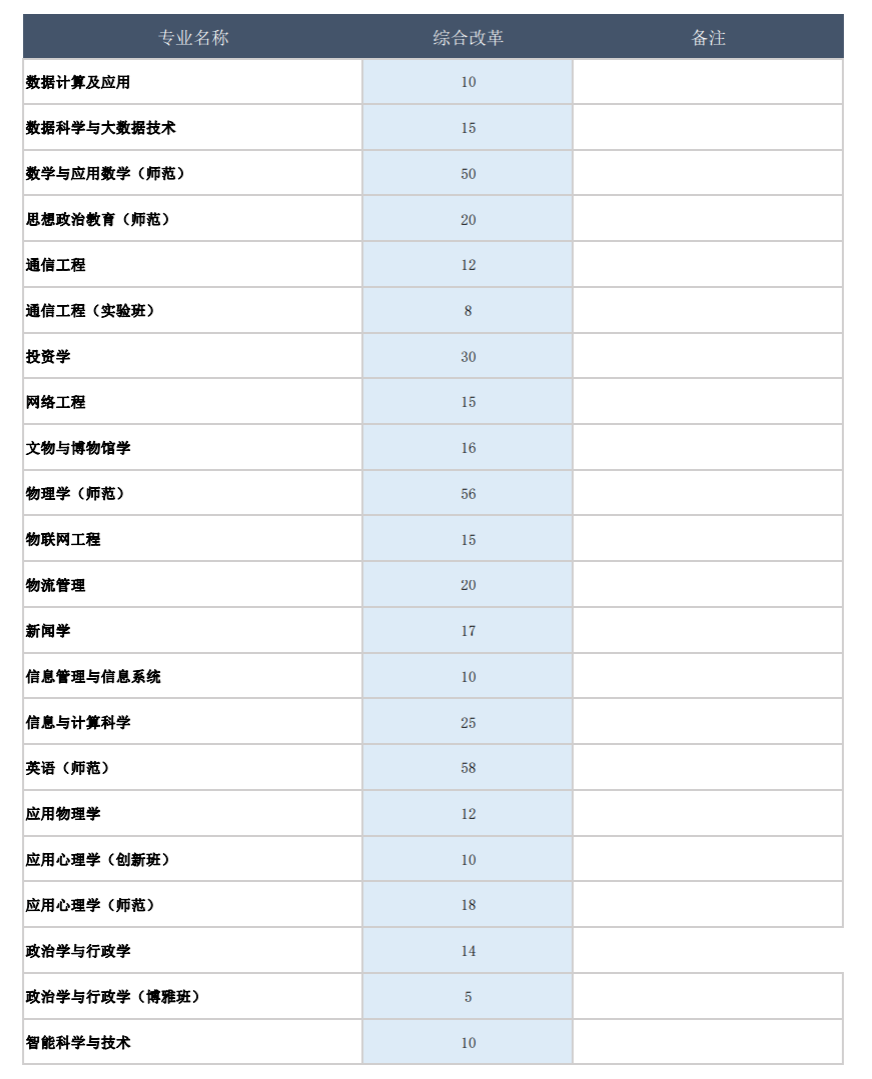 | 专业名称 | 综合改革 | 备注 |
|---|---|---|
| 数据计算及应用 | 10 | |
| 数据科学与大数据技术 | 15 | |
| 数学与应用数学（师范） | 50 | |
| 思想政治教育（师范） | 20 | |
| 通信工程 | 12 | |
| 通信工程（实验班） | 8 | |
| 投资学 | 30 | |
| 网络工程 | 15 | |
| 文物与博物馆学 | 16 | |
| 物理学（师范） | 56 | |
| 物联网工程 | 15 | |
| 物流管理 | 20 | |
| 新闻学 | 17 | |
| 信息管理与信息系统 | 10 | |
| 信息与计算科学 | 25 | |
| 英语（师范） | 58 | |
| 应用物理学 | 12 | |
| 应用心理学（创新班） | 10 | |
| 应用心理学（师范） | 18 | |
| 政治学与行政学 | 14 | |
| 政治学与行政学（博雅班） | 5 | |
| 智能科学与技术 | 10 | |